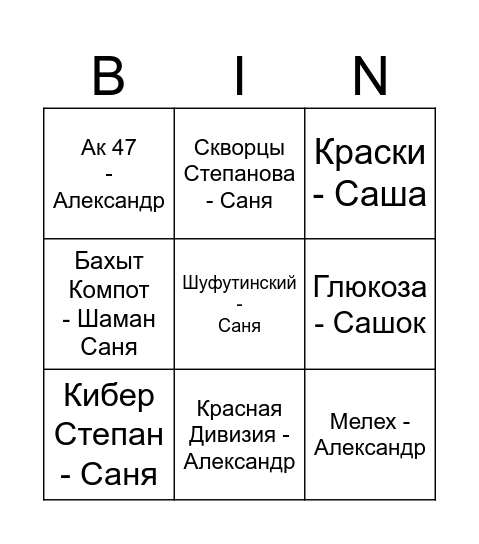 | B | I | N |
|---|---|---|
| Ак 47 - Александр | Скворцы Степанова - Саня | Краски - Саша |
| Бахыт Компот - Шаман Саня | Шуфутинский - Саня | Глюкоза - Сашок |
| Кибер Степан - Саня | Красная Дивизия - Александр | Мелех - Александр |